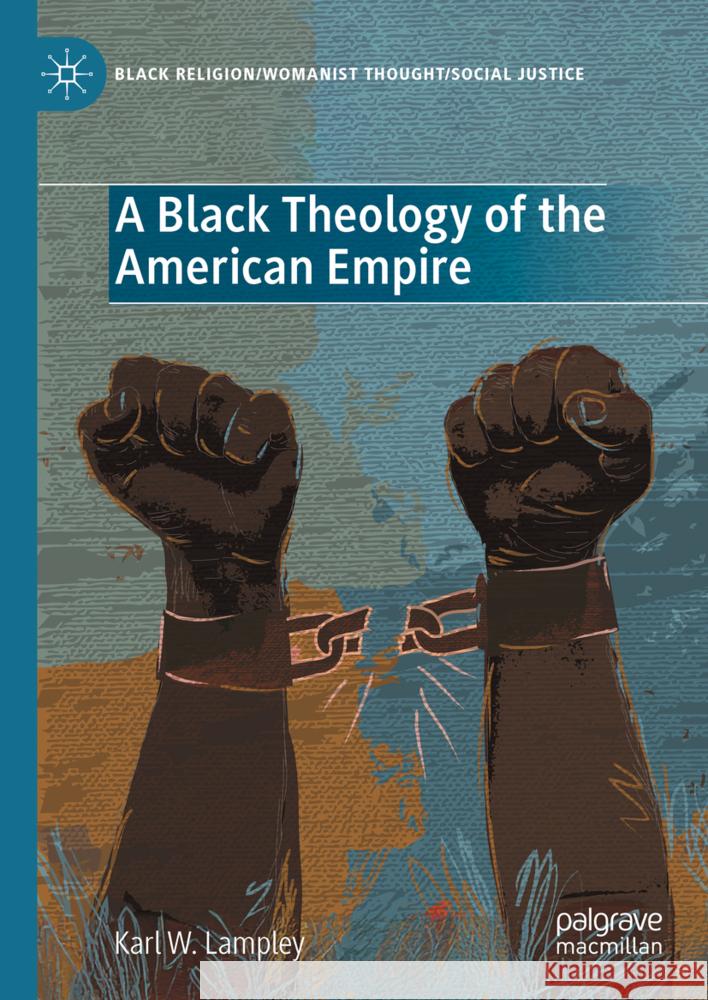 BLACK RELIGION/WOMANIST THOUGHT/SOCIAL JUSTICE

A Black Theology of the American Empire

Karl W. Lampley

palgrave macmillan